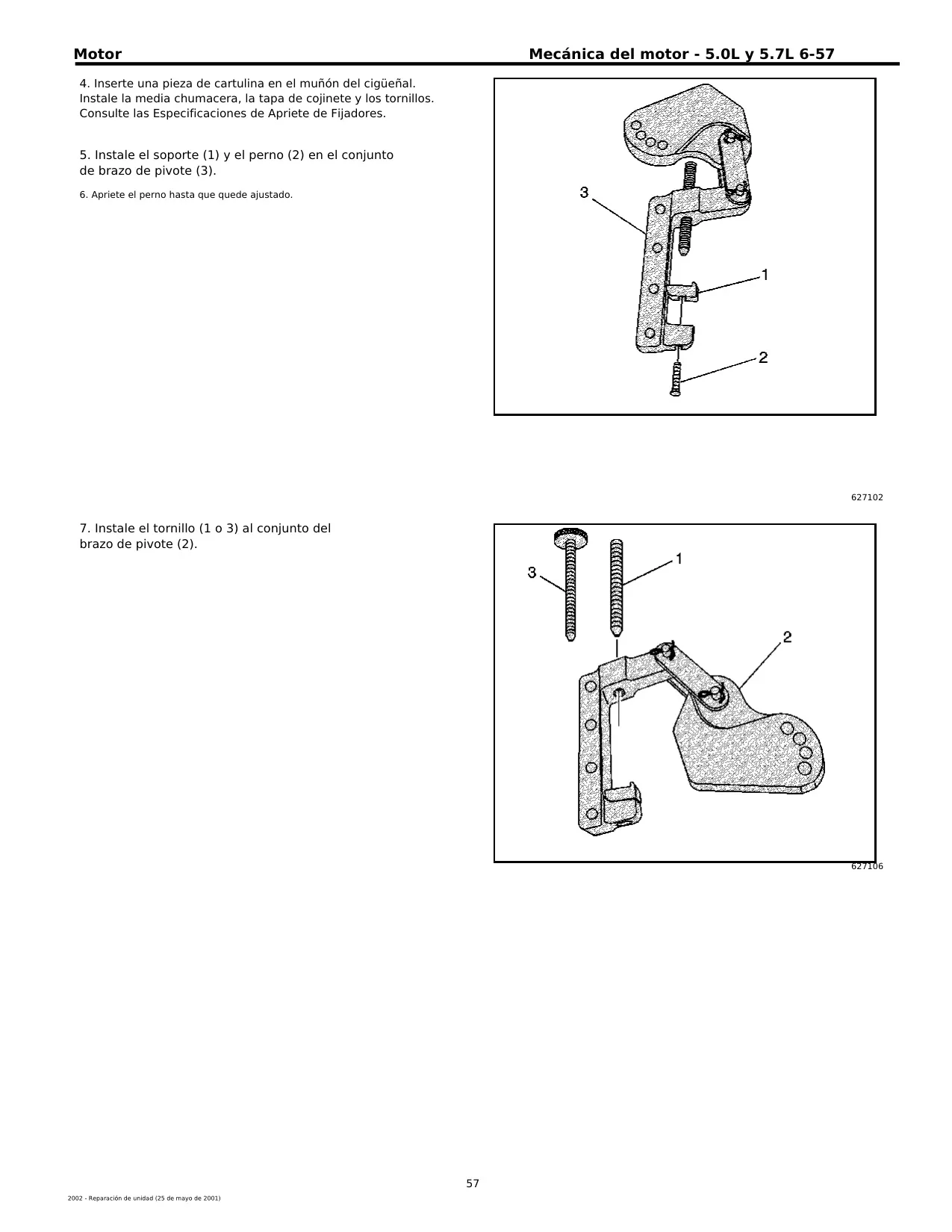 Motor

Mecánica del motor - 5.0L y 5.7L 6-57

4. Inserte una pieza de cartulina en el muñón del cigüeñal. Instale la media chumacera, la tapa de cojinete y los tornillos. Consulte las Especificaciones de Apriete de Fijadores.

5. Instale el soporte (1) y el perno (2) en el conjunto de brazo de pivote (3).

6. Apriete el perno hasta que quede ajustado.

3

1

2

627102

7. Instale el tornillo (1 o 3) al conjunto del brazo de pivote (2).

3

1

2

627106

57

2002 - Reparación de unidad (25 de mayo de 2001)